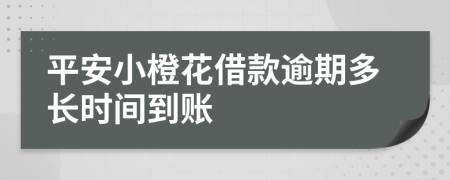 平安小橙花借款逾期多长时间到账